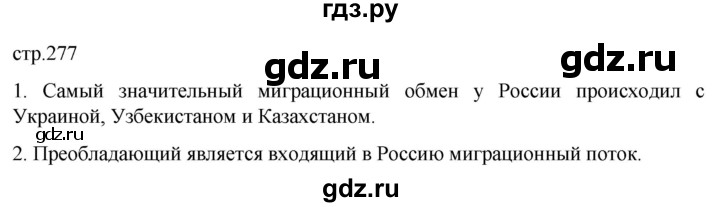 гдз.ру

стр.277

gdz.ru

gdz.ru

1. Самый значительный миграционный обмен у России происходил с Украиной, Узбекистаном и Казахстаном.

gdz.ru

2. Преобладающий является входящий в Россию миграционный поток.

gdz.ru